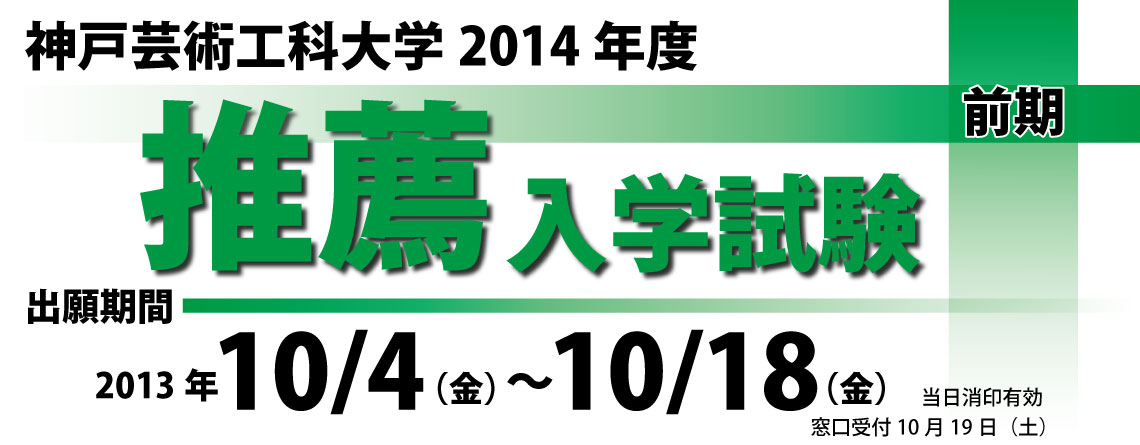 神戸芸術工科大学 2014 年度

前期

推薦入学試験

出願期間

2013 年 10/4（金）~10/18（金）

当日消印有効
窓口受付 10 月 19 日（土）